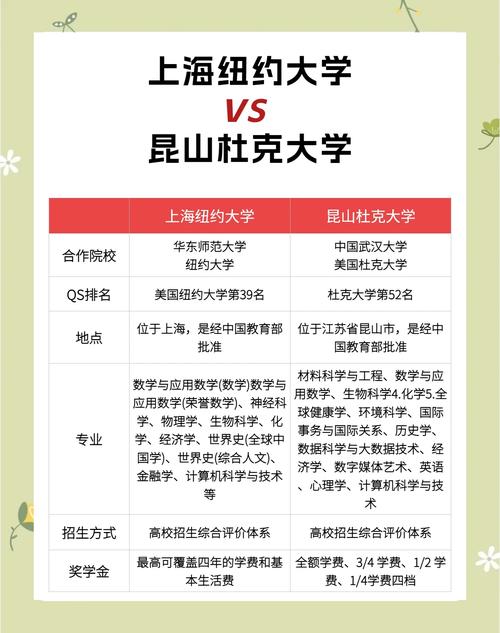 上海纽约大学
VS
昆山杜克大学

| | 上海纽约大学 | 昆山杜克大学 |
|---|---|---|
| 合作院校 | 华东师范大学 纽约大学 | 中国武汉大学 美国杜克大学 |
| QS排名 | 美国纽约大学第39名 | 杜克大学第52名 |
| 地点 | 位于上海，是经中国教育部批准 | 位于江苏省昆山市，是经中国教育部批准 |
| 专业 | 数学与应用数学(数学)数学与应用数学(荣誉数学)、神经科学、物理学、生物科学、化学、经济学、世界史(全球中国学)、世界史(综合人文)、金融学、计算机科学与技术等 | 材料科学与工程、数学与应用数学、生物科学4.化学5.全球健康学、环境科学、国际事务与国际关系、历史学、数据科学与大数据技术、经济学、数字媒体艺术、英语、心理学、计算机科学与技术 |
| 招生方式 | 高校招生综合评价体系 | 高校招生综合评价体系 |
| 奖学金 | 最高可覆盖四年的学费和基本生活费 | 全额学费、3/4 学费、1/2 学费、1/4学费四档 |